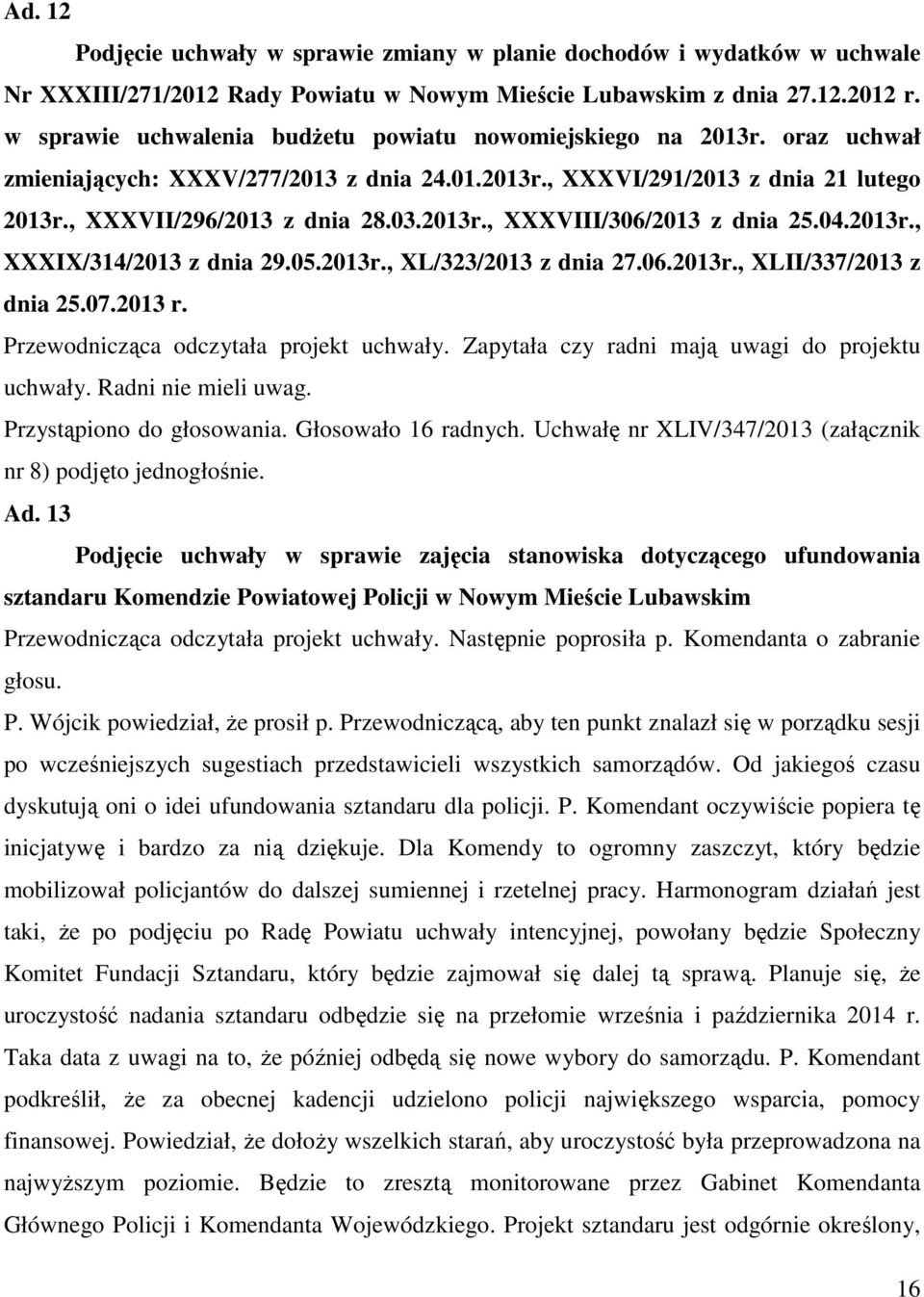 Ad. 12

Podjęcie uchwały w sprawie zmiany w planie dochodów i wydatków w uchwale Nr XXXIII/271/2012 Rady Powiatu w Nowym Mieście Lubawskim z dnia 27.12.2012 r. w sprawie uchwalenia budżetu powiatu nowomiejskiego na 2013r. oraz uchwał zmieniających: XXXV/277/2013 z dnia 24.01.2013r., XXXVI/291/2013 z dnia 21 lutego 2013r., XXXVII/296/2013 z dnia 28.03.2013r., XXXVIII/306/2013 z dnia 25.04.2013r., XXXIX/314/2013 z dnia 29.05.2013r., XL/323/2013 z dnia 27.06.2013r., XLII/337/2013 z dnia 25.07.2013 r.

Przewodnicząca odczytała projekt uchwały. Zapytała czy radni mają uwagi do projektu uchwały. Radni nie mieli uwag.

Przystąpiono do głosowania. Głosowało 16 radnych. Uchwałę nr XLIV/347/2013 (załącznik nr 8) podjęto jednogłośnie.

Ad. 13

Podjęcie uchwały w sprawie zajęcia stanowiska dotyczącego ufundowania sztandaru Komendzie Powiatowej Policji w Nowym Mieście Lubawskim

Przewodnicząca odczytała projekt uchwały. Następnie poprosiła p. Komendanta o zabranie głosu.

P. Wójcik powiedział, że prosił p. Przewodniczącą, aby ten punkt znalazł się w porządku sesji po wcześniejszych sugestiach przedstawicieli wszystkich samorządów. Od jakiegoś czasu dyskutują oni o idei ufundowania sztandaru dla policji. P. Komendant oczywiście popiera tę inicjatywę i bardzo za nią dziękuje. Dla Komendy to ogromny zaszczyt, który będzie mobilizował policjantów do dalszej sumiennej i rzetelnej pracy. Harmonogram działań jest taki, że po podjęciu po Radę Powiatu uchwały intencyjnej, powołany będzie Społeczny Komitet Fundacji Sztandaru, który będzie zajmował się dalej tą sprawą. Planuje się, że uroczystość nadania sztandaru odbędzie się na przełomie września i października 2014 r. Taka data z uwagi na to, że później odbędą się nowe wybory do samorządu. P. Komendant podkreślił, że za obecnej kadencji udzielono policji największego wsparcia, pomocy finansowej. Powiedział, że dołoży wszelkich starań, aby uroczystość była przeprowadzona na najwyższym poziomie. Będzie to zresztą monitorowane przez Gabinet Komendanta Głównego Policji i Komendanta Wojewódzkiego. Projekt sztandaru jest odgórnie określony,

16